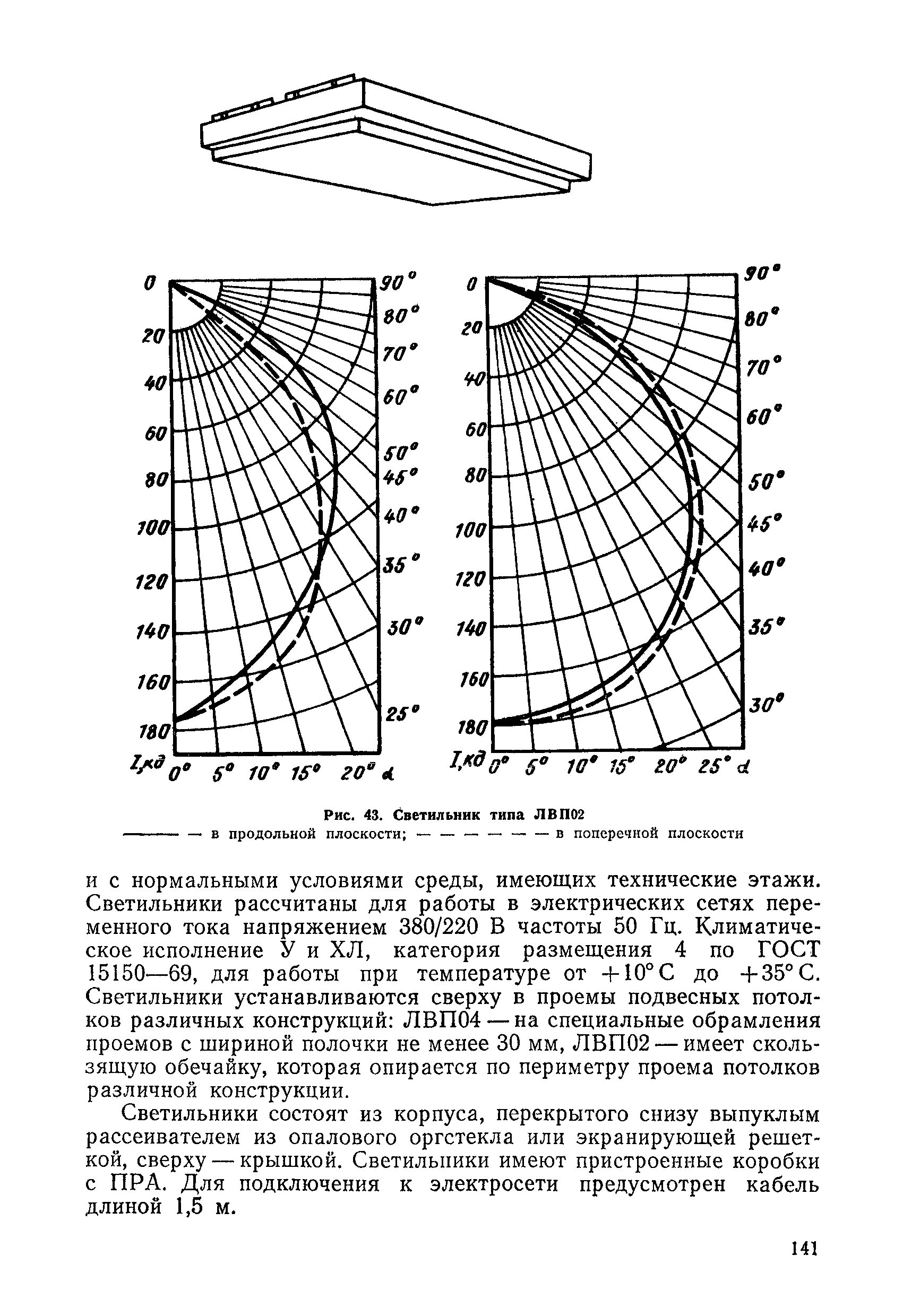 0
20
40
60
80
100
120
140
160
180
I,кд
0° 5° 10° 15° 20° α
90°
80°
70°
60°
50°
45°
40°
35°
30°
25°

0
20
40
60
80
100
120
140
160
180
I,кд
0° 5° 10° 15° 20° 25° α
90°
80°
70°
60°
50°
45°
40°
35°
30°

Рис. 43. Светильник типа ЛВП02
——— — в продольной плоскости; — — — — — — в поперечной плоскости

и с нормальными условиями среды, имеющих технические этажи. Светильники рассчитаны для работы в электрических сетях переменного тока напряжением 380/220 В частоты 50 Гц. Климатическое исполнение У и ХЛ, категория размещения 4 по ГОСТ 15150—69, для работы при температуре от +10° С до +35° С. Светильники устанавливаются сверху в проемы подвесных потолков различных конструкций: ЛВП04 — на специальные обрамления проемов с шириной полочки не менее 30 мм, ЛВП02 — имеет скользящую обечайку, которая опирается по периметру проема потолков различной конструкции.

Светильники состоят из корпуса, перекрытого снизу выпуклым рассеивателем из опалового оргстекла или экранирующей решеткой, сверху — крышкой. Светильники имеют пристроенные коробки с ПРА. Для подключения к электросети предусмотрен кабель длиной 1,5 м.

141